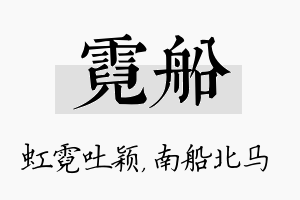 霓船

虹霓吐颖，南船北马